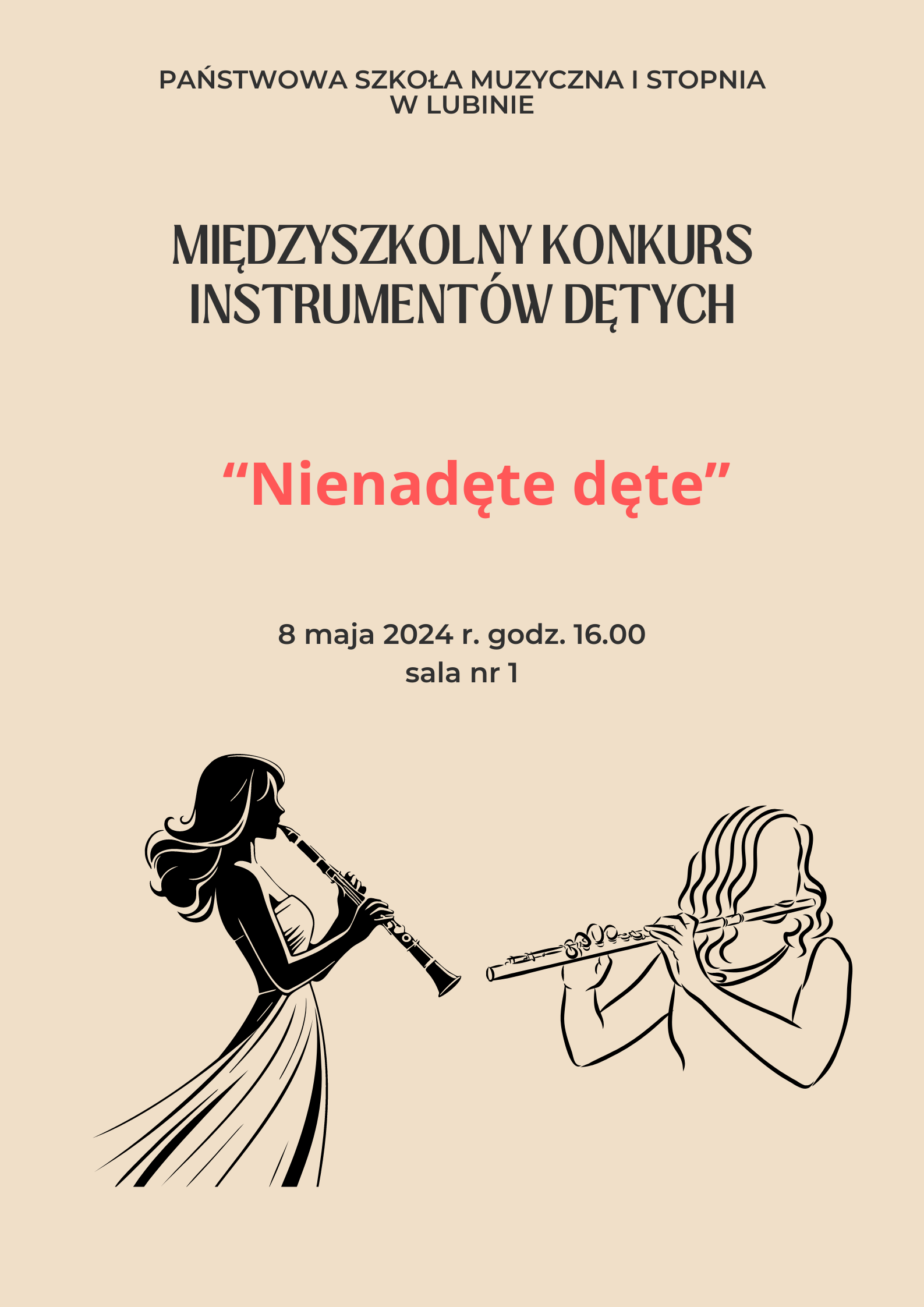 PAŃSTWOWA SZKOŁA MUZYCZNA I STOPNIA
W LUBINIE

MIĘDZYSZKOLNY KONKURS
INSTRUMENTÓW DĘTYCH

"Nienadęte dęte"

8 maja 2024 r. godz. 16.00
sala nr 1